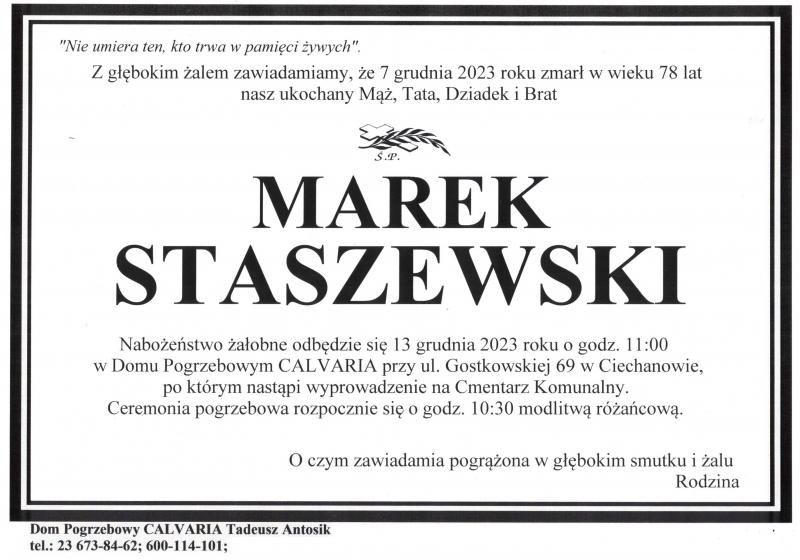 "Nie umiera ten, kto trwa w pamięci żywych".

Z głębokim żalem zawiadamiamy, że 7 grudnia 2023 roku zmarł w wieku 78 lat nasz ukochany Mąż, Tata, Dziadek i Brat

Ś.P.

MAREK STASZEWSKI

Nabożeństwo żałobne odbędzie się 13 grudnia 2023 roku o godz. 11:00 w Domu Pogrzebowym CALVARIA przy ul. Gostkowskiej 69 w Ciechanowie, po którym nastąpi wyprowadzenie na Cmentarz Komunalny. Ceremonia pogrzebowa rozpocznie się o godz. 10:30 modlitwą różańcową.

O czym zawiadamia pogrążona w głębokim smutku i żalu
Rodzina

Dom Pogrzebowy CALVARIA Tadeusz Antosik
tel.: 23 673-84-62; 600-114-101;